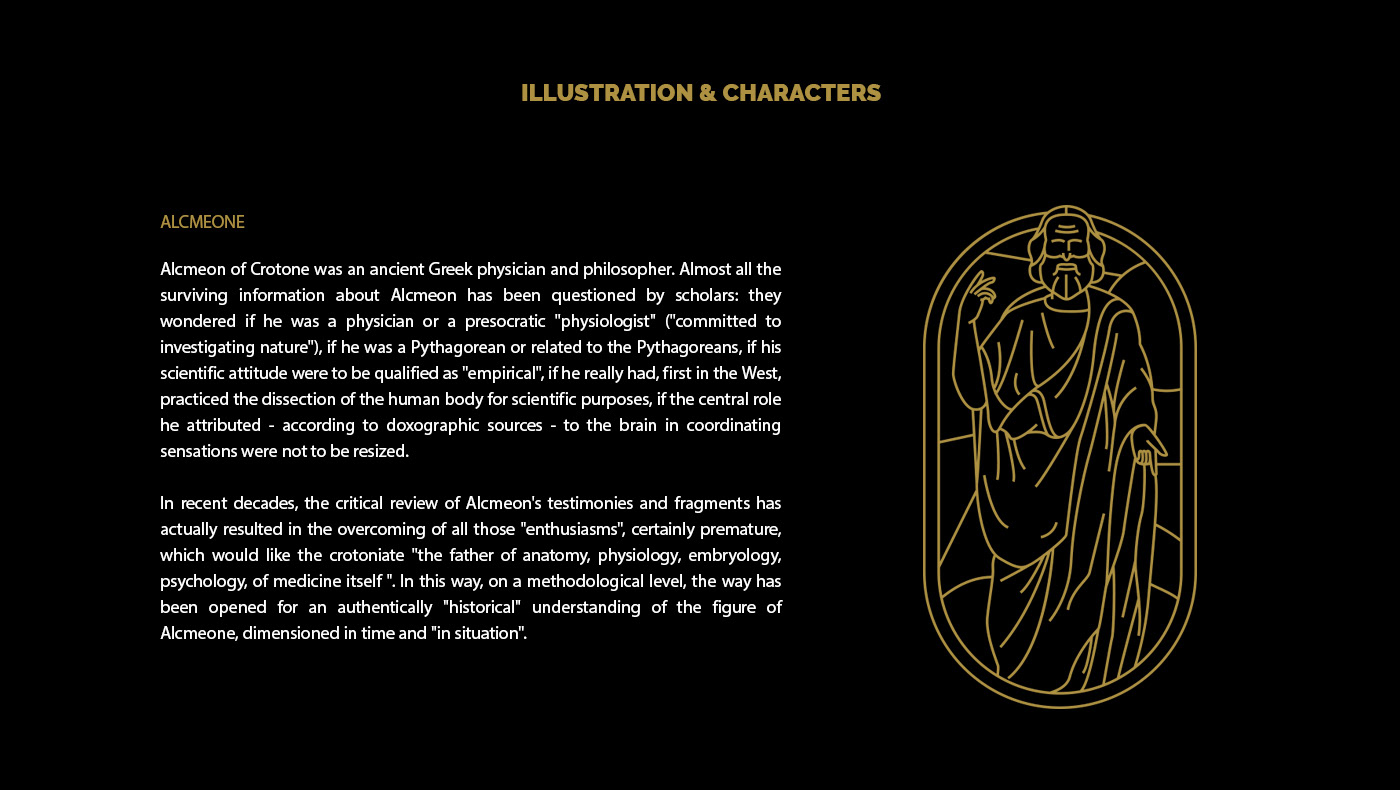 ILLUSTRATION & CHARACTERS

ALCMEONE

Alcmeon of Crotone was an ancient Greek physician and philosopher. Almost all the surviving information about Alcmeon has been questioned by scholars: they wondered if he was a physician or a presocratic "physiologist" ("committed to investigating nature"), if he was a Pythagorean or related to the Pythagoreans, if his scientific attitude were to be qualified as "empirical", if he really had, first in the West, practiced the dissection of the human body for scientific purposes, if the central role he attributed - according to doxographic sources - to the brain in coordinating sensations were not to be resized.

In recent decades, the critical review of Alcmeon's testimonies and fragments has actually resulted in the overcoming of all those "enthusiasms", certainly premature, which would like the crotoniate "the father of anatomy, physiology, embryology, psychology, of medicine itself ". In this way, on a methodological level, the way has been opened for an authentically "historical" understanding of the figure of Alcmeone, dimensioned in time and "in situation".